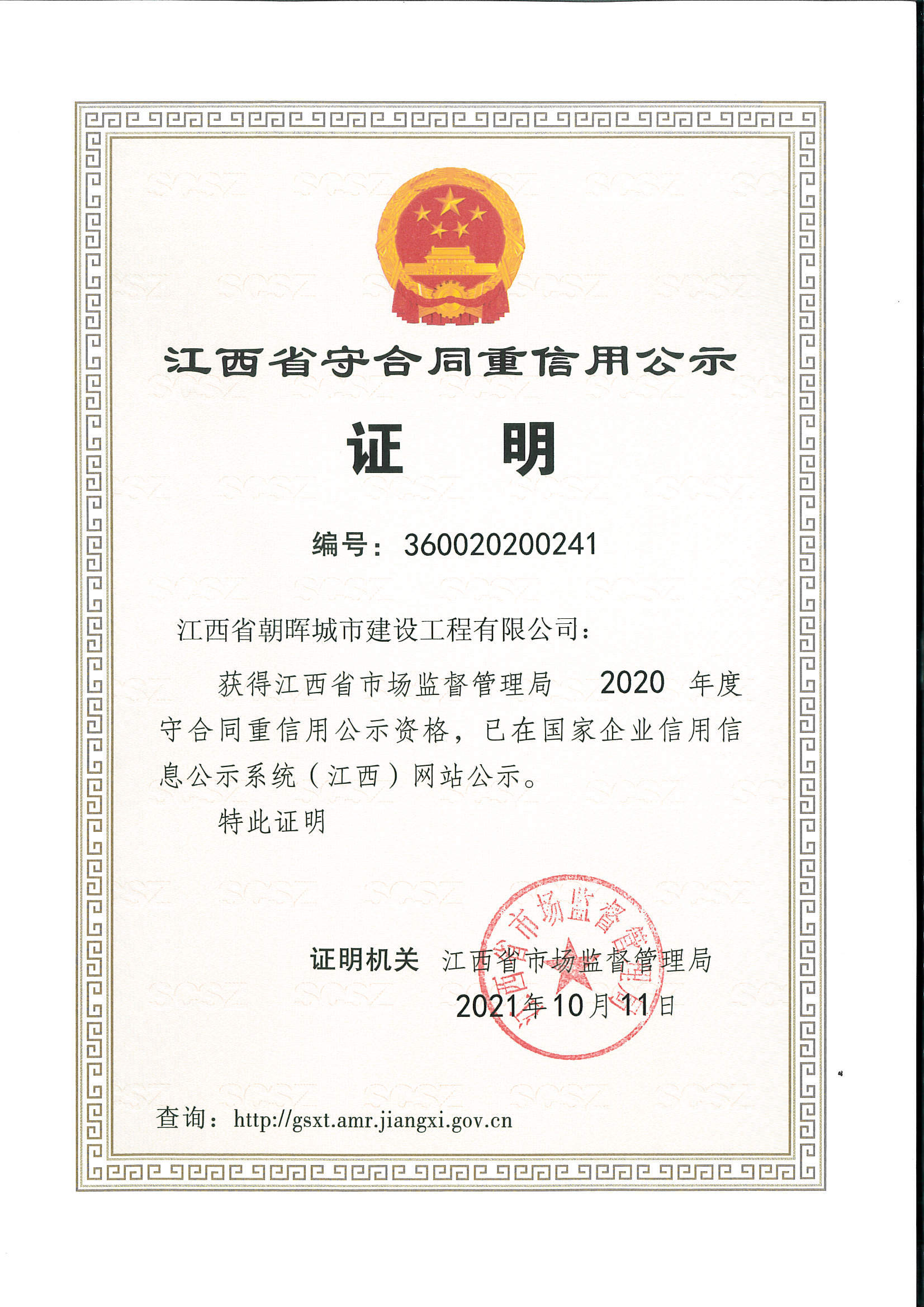 江西省守合同重信用公示

证　明

编号：360020200241

江西省朝晖城市建设工程有限公司：

获得江西省市场监督管理局　2020　年度守合同重信用公示资格，已在国家企业信用信息公示系统（江西）网站公示。

特此证明

证明机关　江西省市场监督管理局

2021年10月11日

江西省市场监督管理局

查询：http://gsxt.amr.jiangxi.gov.cn